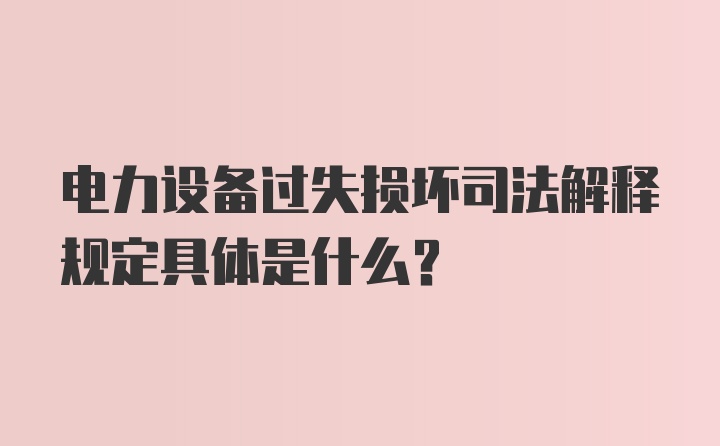 电力设备过失损坏司法解释规定具体是什么？